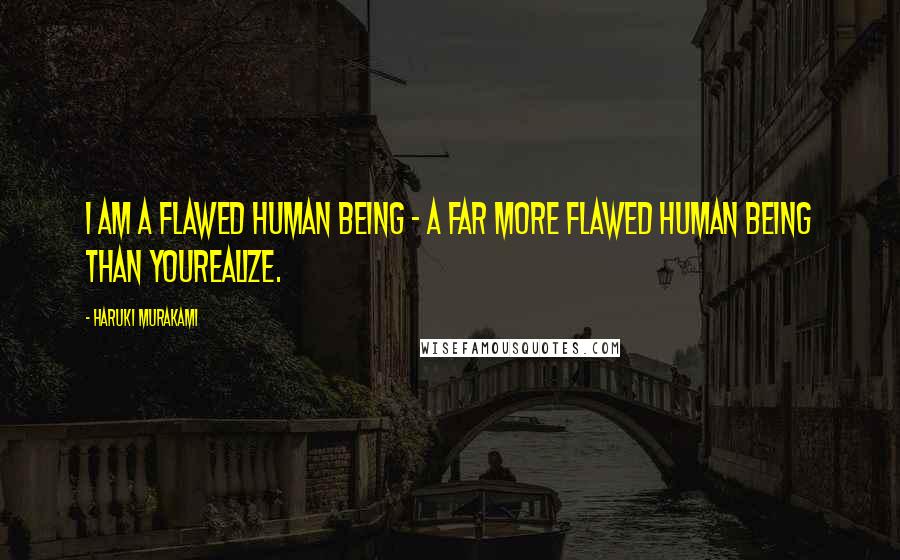 I AM A FLAWED HUMAN BEING - A FAR MORE FLAWED HUMAN BEING THAN YOUREALIZE.

- HARUKI MURAKAMI

WISEFAMOUSQUOTES.COM